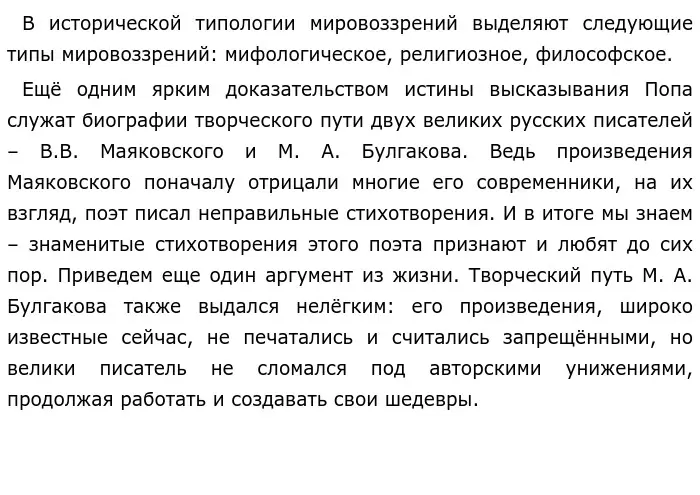 В исторической типологии мировоззрений выделяют следующие типы мировоззрений: мифологическое, религиозное, философское.

Ещё одним ярким доказательством истины высказывания Попа служат биографии творческого пути двух великих русских писателей – В.В. Маяковского и М. А. Булгакова. Ведь произведения Маяковского поначалу отрицали многие его современники, на их взгляд, поэт писал неправильные стихотворения. И в итоге мы знаем – знаменитые стихотворения этого поэта признают и любят до сих пор. Приведем еще один аргумент из жизни. Творческий путь М. А. Булгакова также выдался нелёгким: его произведения, широко известные сейчас, не печатались и считались запрещёнными, но велики писатель не сломался под авторскими унижениями, продолжая работать и создавать свои шедевры.